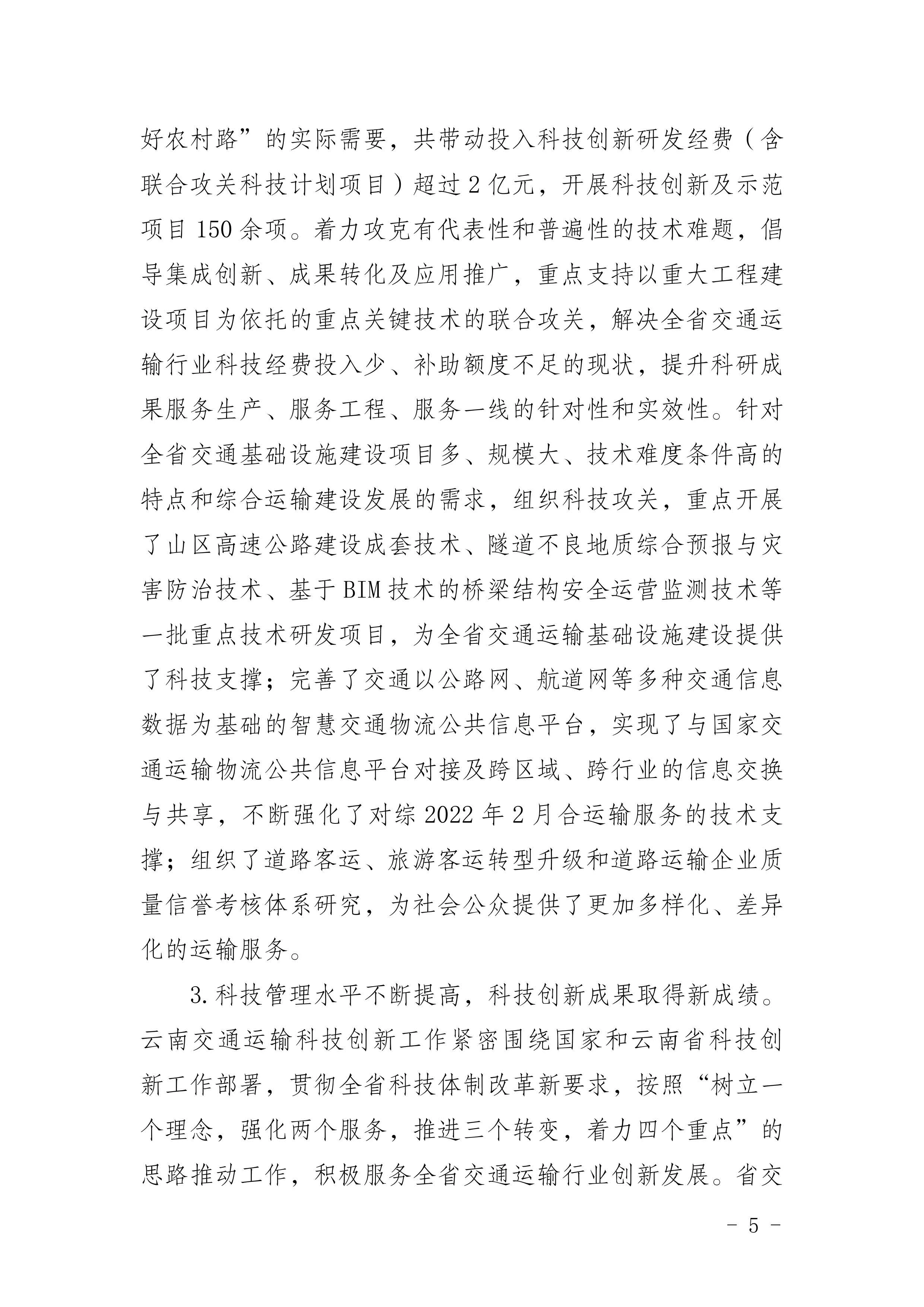 好农村路”的实际需要，共带动投入科技创新研发经费（含联合攻关科技计划项目）超过2亿元，开展科技创新及示范项目150余项。着力攻克有代表性和普遍性的技术难题，倡导集成创新、成果转化及应用推广，重点支持以重大工程建设项目为依托的重点关键技术的联合攻关，解决全省交通运输行业科技经费投入少、补助额度不足的现状，提升科研成果服务生产、服务工程、服务一线的针对性和实效性。针对全省交通基础设施建设项目多、规模大、技术难度条件高的特点和综合运输建设发展的需求，组织科技攻关，重点开展了山区高速公路建设成套技术、隧道不良地质综合预报与灾害防治技术、基于BIM技术的桥梁结构安全运营监测技术等一批重点技术研发项目，为全省交通运输基础设施建设提供了科技支撑；完善了交通以公路网、航道网等多种交通信息数据为基础的智慧交通物流公共信息平台，实现了与国家交通运输物流公共信息平台对接及跨区域、跨行业的信息交换与共享，不断强化了对综2022年2月合运输服务的技术支撑；组织了道路客运、旅游客运转型升级和道路运输企业质量信誉考核体系研究，为社会公众提供了更加多样化、差异化的运输服务。

3.科技管理水平不断提高，科技创新成果取得新成绩。云南交通运输科技创新工作紧密围绕国家和云南省科技创新工作部署，贯彻全省科技体制改革新要求，按照“树立一个理念，强化两个服务，推进三个转变，着力四个重点”的思路推动工作，积极服务全省交通运输行业创新发展。省交

- 5 -